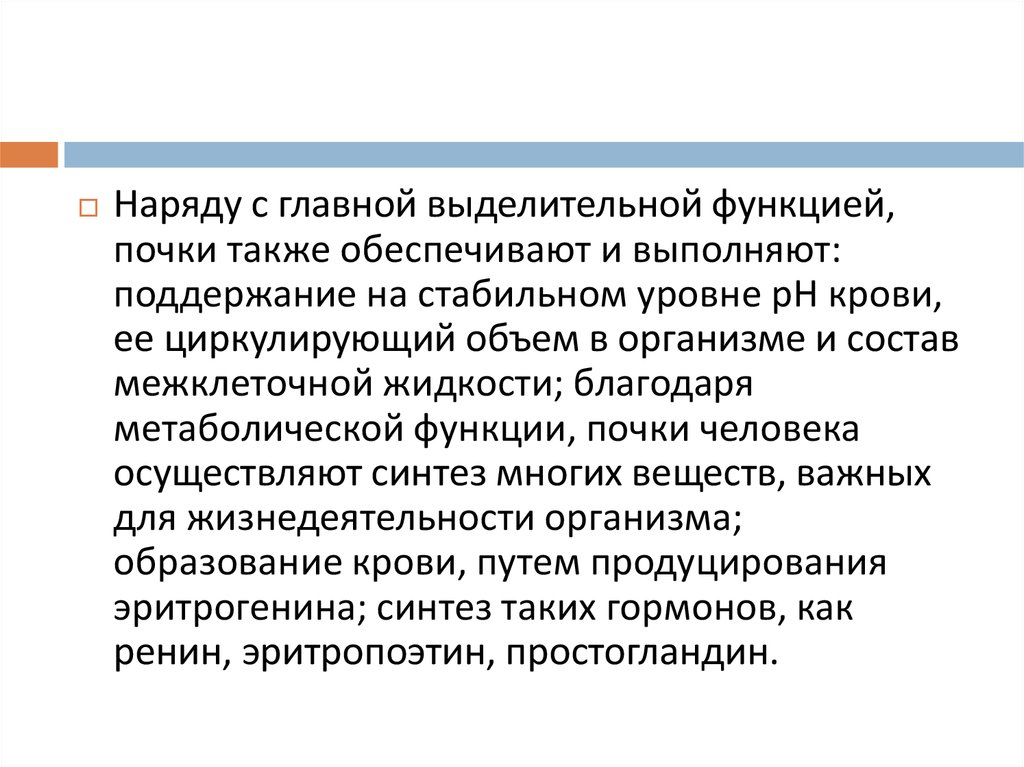 Наряду с главной выделительной функцией, почки также обеспечивают и выполняют: поддержание на стабильном уровне pH крови, ее циркулирующий объем в организме и состав межклеточной жидкости; благодаря метаболической функции, почки человека осуществляют синтез многих веществ, важных для жизнедеятельности организма; образование крови, путем продуцирования эритрогенина; синтез таких гормонов, как ренин, эритропоэтин, простогландин.